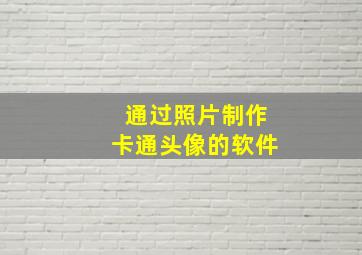 通过照片制作
卡通头像的软件